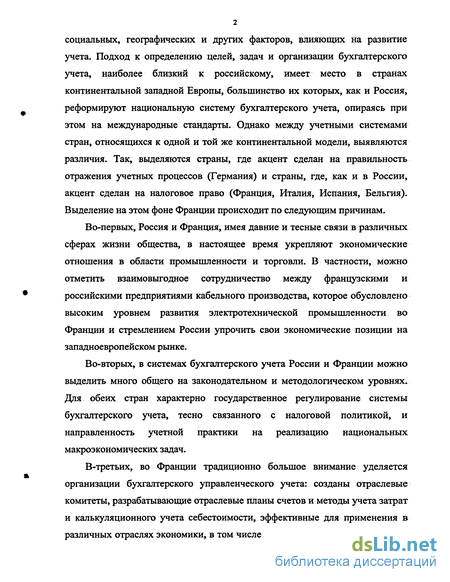 2

социальных, географических и других факторов, влияющих на развитие учета. Подход к определению целей, задач и организации бухгалтерского учета, наиболее близкий к российскому, имеет место в странах континентальной западной Европы, большинство их которых, как и Россия, реформируют национальную систему бухгалтерского учета, опираясь при этом на международные стандарты. Однако между учетными системами стран, относящихся к одной и той же континентальной модели, выявляются различия. Так, выделяются страны, где акцент сделан на правильность отражения учетных процессов (Германия) и страны, где, как и в России, акцент сделан на налоговое право (Франция, Италия, Испания, Бельгия). Выделение на этом фоне Франции происходит по следующим причинам.

Во-первых, Россия и Франция, имея давние и тесные связи в различных сферах жизни общества, в настоящее время укрепляют экономические отношения в области промышленности и торговли. В частности, можно отметить взаимовыгодное сотрудничество между французскими и российскими предприятиями кабельного производства, которое обусловлено высоким уровнем развития электротехнической промышленности во Франции и стремлением России упрочить свои экономические позиции на западноевропейском рынке.

Во-вторых, в системах бухгалтерского учета России и Франции можно выделить много общего на законодательном и методологическом уровнях. Для обеих стран характерно государственное регулирование системы бухгалтерского учета, тесно связанного с налоговой политикой, и направленность учетной практики на реализацию национальных макроэкономических задач.

В-третьих, во Франции традиционно большое внимание уделяется организации бухгалтерского управленческого учета: созданы отраслевые комитеты, разрабатывающие отраслевые планы счетов и методы учета затрат и калькуляционного учета себестоимости, эффективные для применения в различных отраслях экономики, в том числе

dsLib.net
библиотека диссертаций